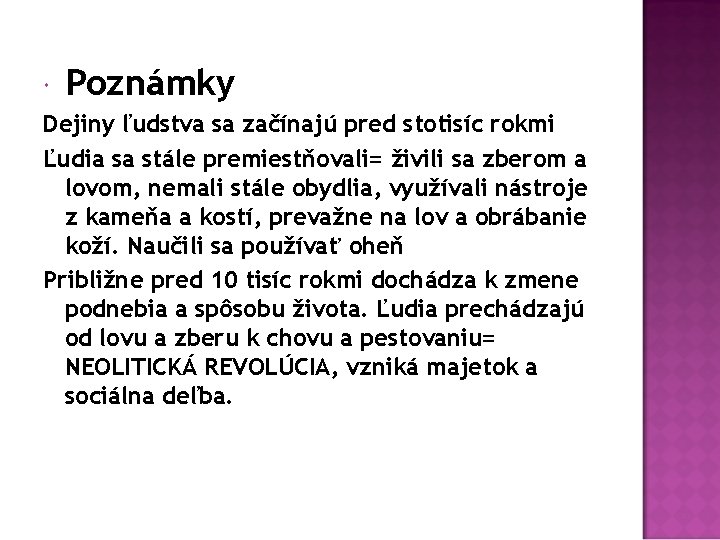 Poznámky

Dejiny ľudstva sa začínajú pred stotisíc rokmi

Ľudia sa stále premiestňovali= živili sa zberom a lovom, nemali stále obydlia, využívali nástroje z kameňa a kostí, prevažne na lov a obrábanie koží. Naučili sa používať oheň

Približne pred 10 tisíc rokmi dochádza k zmene podnebia a spôsobu života. Ľudia prechádzajú od lovu a zberu k chovu a pestovaniu= NEOLITICKÁ REVOLÚCIA, vzniká majetok a sociálna deľba.